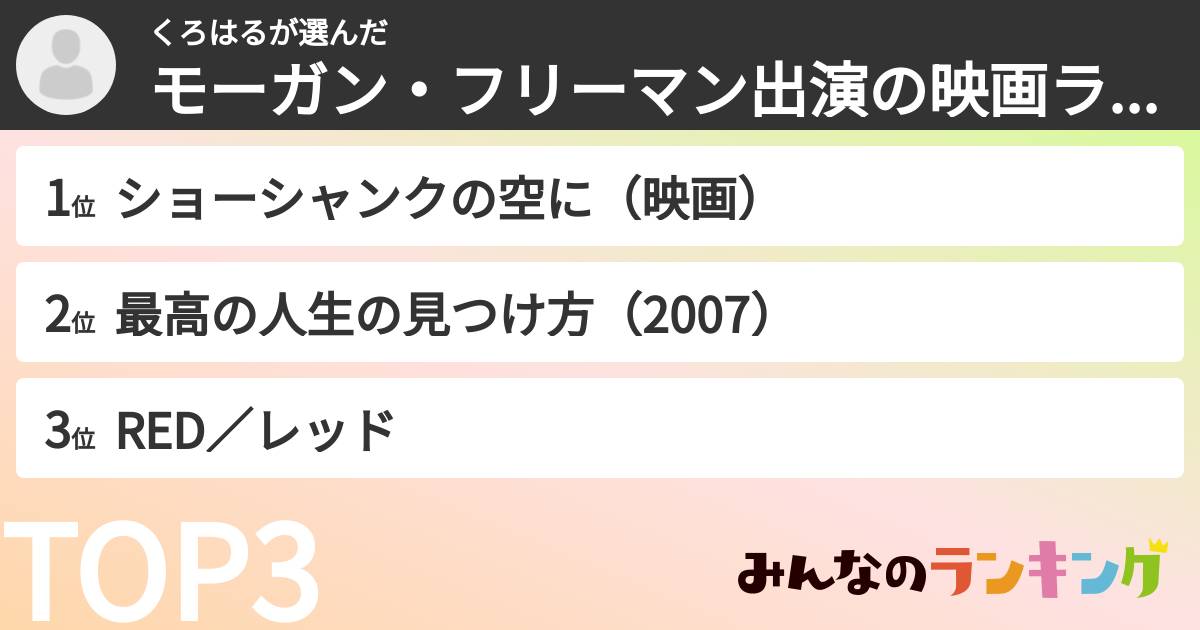 くろはるが選んだ
モーガン・フリーマン出演の映画ラ...

1位 ショーシャンクの空に（映画）

2位 最高の人生の見つけ方（2007）

3位 RED／レッド

TOP3

みんなのランキング